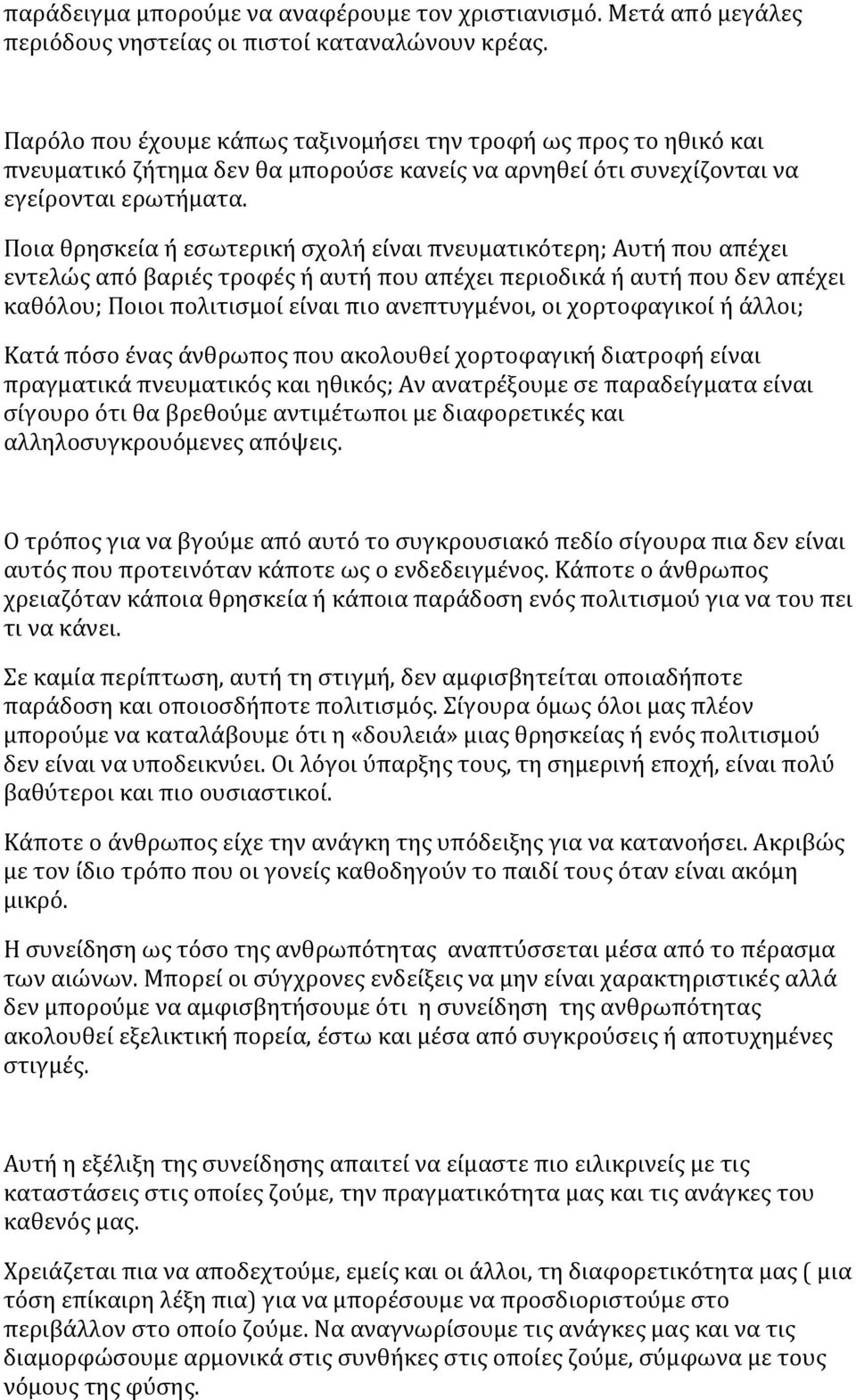 παράδειγμα μπορούμε να αναφέρουμε τον χριστιανισμό. Μετά από μεγάλες περιόδους νηστείας οι πιστοί καταναλώνουν κρέας.

Παρόλο που έχουμε κάπως ταξινομήσει την τροφή ως προς το ηθικό και πνευματικό ζήτημα δεν θα μπορούσε κανείς να αρνηθεί ότι συνεχίζονται να εγείρονται ερωτήματα.

Ποια θρησκεία ή εσωτερική σχολή είναι πνευματικότερη; Αυτή που απέχει εντελώς από βαριές τροφές ή αυτή που απέχει περιοδικά ή αυτή που δεν απέχει καθόλου; Ποιοι πολιτισμοί είναι πιο ανεπτυγμένοι, οι χορτοφαγικοί ή άλλοι;

Κατά πόσο ένας άνθρωπος που ακολουθεί χορτοφαγική διατροφή είναι πραγματικά πνευματικός και ηθικός; Αν ανατρέξουμε σε παραδείγματα είναι σίγουρο ότι θα βρεθούμε αντιμέτωποι με διαφορετικές και αλληλοσυγκρουόμενες απόψεις.

Ο τρόπος για να βγούμε από αυτό το συγκρουσιακό πεδίο σίγουρα πια δεν είναι αυτός που προτεινόταν κάποτε ως ο ενδεδειγμένος. Κάποτε ο άνθρωπος χρειαζόταν κάποια θρησκεία ή κάποια παράδοση ενός πολιτισμού για να του πει τι να κάνει.

Σε καμία περίπτωση, αυτή τη στιγμή, δεν αμφισβητείται οποιαδήποτε παράδοση και οποιοσδήποτε πολιτισμός. Σίγουρα όμως όλοι μας πλέον μπορούμε να καταλάβουμε ότι η «δουλειά» μιας θρησκείας ή ενός πολιτισμού δεν είναι να υποδεικνύει. Οι λόγοι ύπαρξης τους, τη σημερινή εποχή, είναι πολύ βαθύτεροι και πιο ουσιαστικοί.

Κάποτε ο άνθρωπος είχε την ανάγκη της υπόδειξης για να κατανοήσει. Ακριβώς με τον ίδιο τρόπο που οι γονείς καθοδηγούν το παιδί τους όταν είναι ακόμη μικρό.

Η συνείδηση ως τόσο της ανθρωπότητας αναπτύσσεται μέσα από το πέρασμα των αιώνων. Μπορεί οι σύγχρονες ενδείξεις να μην είναι χαρακτηριστικές αλλά δεν μπορούμε να αμφισβητήσουμε ότι η συνείδηση της ανθρωπότητας ακολουθεί εξελικτική πορεία, έστω και μέσα από συγκρούσεις ή αποτυχημένες στιγμές.

Αυτή η εξέλιξη της συνείδησης απαιτεί να είμαστε πιο ειλικρινείς με τις καταστάσεις στις οποίες ζούμε, την πραγματικότητα μας και τις ανάγκες του καθενός μας.

Χρειάζεται πια να αποδεχτούμε, εμείς και οι άλλοι, τη διαφορετικότητα μας ( μια τόση επίκαιρη λέξη πια) για να μπορέσουμε να προσδιοριστούμε στο περιβάλλον στο οποίο ζούμε. Να αναγνωρίσουμε τις ανάγκες μας και να τις διαμορφώσουμε αρμονικά στις συνθήκες στις οποίες ζούμε, σύμφωνα με τους νόμους της φύσης.